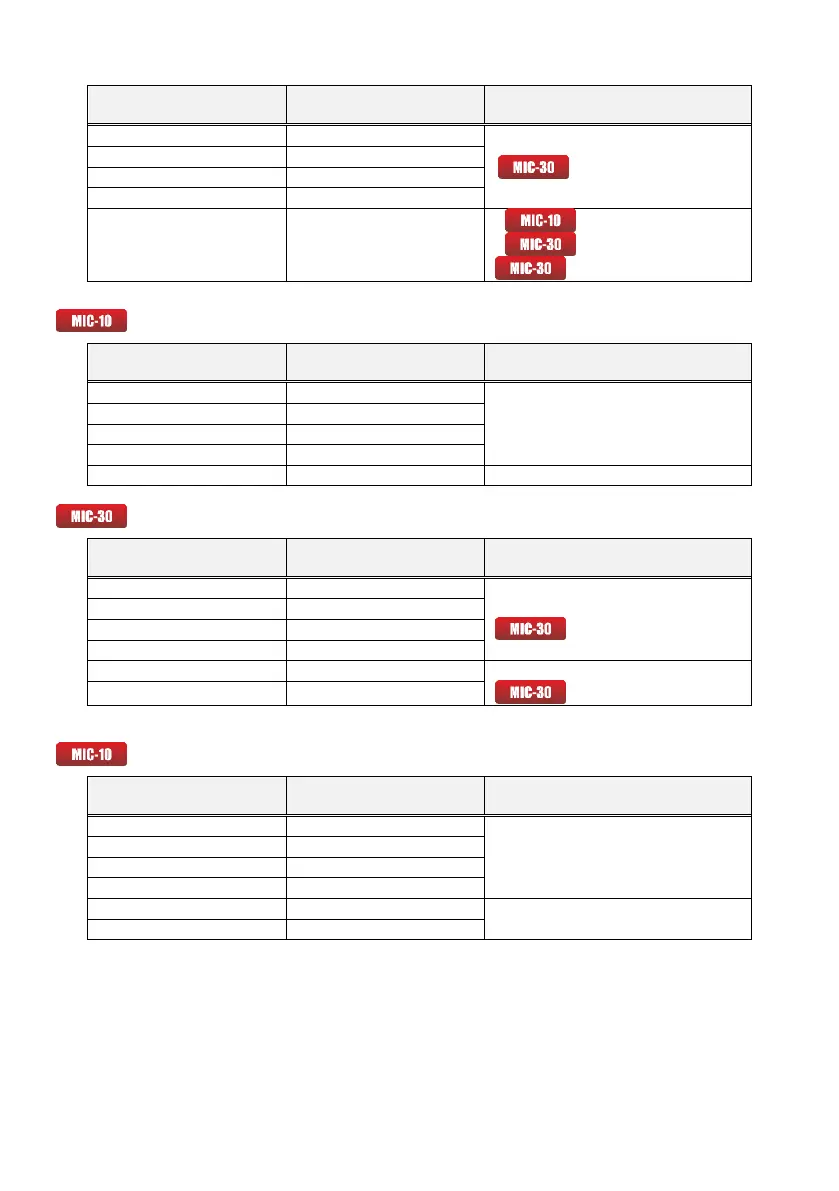 MIC-30

MIC-10
MIC-30
MIC-30

MIC-10

MIC-30

MIC-30

MIC-30

MIC-10